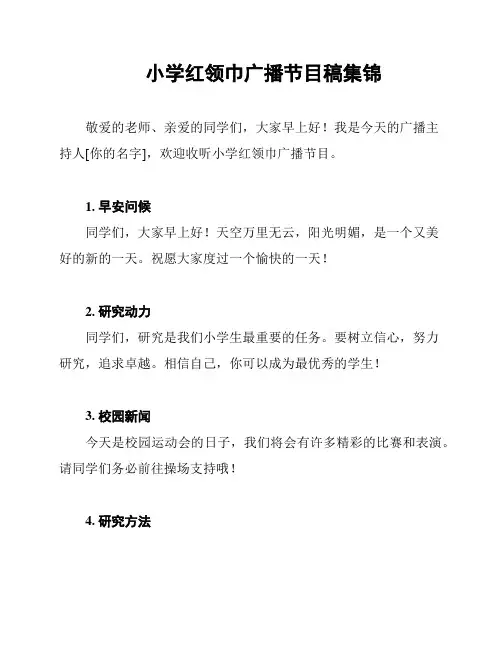 小学红领巾广播节目稿集锦

敬爱的老师、亲爱的同学们，大家早上好！我是今天的广播主持人[你的名字]，欢迎收听小学红领巾广播节目。

1. 早安问候

同学们，大家早上好！天空万里无云，阳光明媚，是一个又美好的新的一天。祝愿大家度过一个愉快的一天！

2. 研究动力

同学们，研究是我们小学生最重要的任务。要树立信心，努力研究，追求卓越。相信自己，你可以成为最优秀的学生！

3. 校园新闻

今天是校园运动会的日子，我们将会有许多精彩的比赛和表演。请同学们务必前往操场支持哦！

4. 研究方法